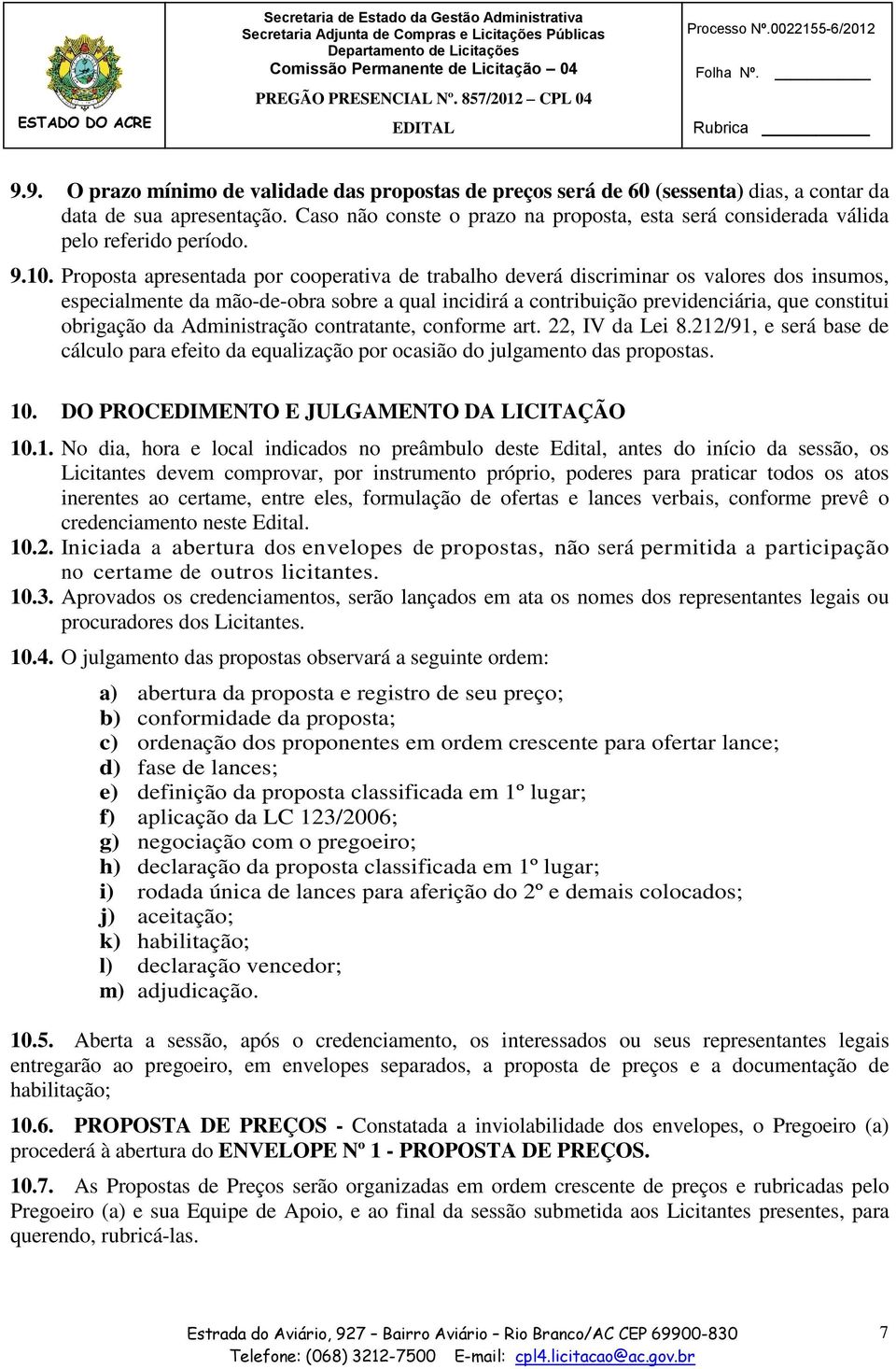 ESTADO DO ACRE

Secretaria de Estado da Gestão Administrativa
Secretaria Adjunta de Compras e Licitações Públicas
Departamento de Licitações
Comissão Permanente de Licitação – 04
PREGÃO PRESENCIAL Nº. 857/2012 – CPL 04
EDITAL

Processo Nº.0022155-6/2012
Folha Nº.
Rubrica

9.9. O prazo mínimo de validade das propostas de preços será de 60 (sessenta) dias, a contar da data de sua apresentação. Caso não conste o prazo na proposta, esta será considerada válida pelo referido período.

9.10. Proposta apresentada por cooperativa de trabalho deverá discriminar os valores dos insumos, especialmente da mão-de-obra sobre a qual incidirá a contribuição previdenciária, que constitui obrigação da Administração contratante, conforme art. 22, IV da Lei 8.212/91, e será base de cálculo para efeito da equalização por ocasião do julgamento das propostas.

10. DO PROCEDIMENTO E JULGAMENTO DA LICITAÇÃO

10.1. No dia, hora e local indicados no preâmbulo deste Edital, antes do início da sessão, os Licitantes devem comprovar, por instrumento próprio, poderes para praticar todos os atos inerentes ao certame, entre eles, formulação de ofertas e lances verbais, conforme prevê o credenciamento neste Edital.
10.2. Iniciada a abertura dos envelopes de propostas, não será permitida a participação no certame de outros licitantes.
10.3. Aprovados os credenciamentos, serão lançados em ata os nomes dos representantes legais ou procuradores dos Licitantes.

10.4. O julgamento das propostas observará a seguinte ordem:

a) abertura da proposta e registro de seu preço;
b) conformidade da proposta;
c) ordenação dos proponentes em ordem crescente para ofertar lance;
d) fase de lances;
e) definição da proposta classificada em 1º lugar;
f) aplicação da LC 123/2006;
g) negociação com o pregoeiro;
h) declaração da proposta classificada em 1º lugar;
i) rodada única de lances para aferição do 2º e demais colocados;
j) aceitação;
k) habilitação;
l) declaração vencedor;
m) adjudicação.

10.5. Aberta a sessão, após o credenciamento, os interessados ou seus representantes legais entregarão ao pregoeiro, em envelopes separados, a proposta de preços e a documentação de habilitação;

10.6. PROPOSTA DE PREÇOS - Constatada a inviolabilidade dos envelopes, o Pregoeiro (a) procederá à abertura do ENVELOPE Nº 1 - PROPOSTA DE PREÇOS.

10.7. As Propostas de Preços serão organizadas em ordem crescente de preços e rubricadas pelo Pregoeiro (a) e sua Equipe de Apoio, e ao final da sessão submetida aos Licitantes presentes, para querendo, rubricá-las.

Estrada do Aviário, 927 – Bairro Aviário – Rio Branco/AC CEP 69900-830
Telefone: (068) 3212-7500 E-mail: cpl4.licitacao@ac.gov.br
7